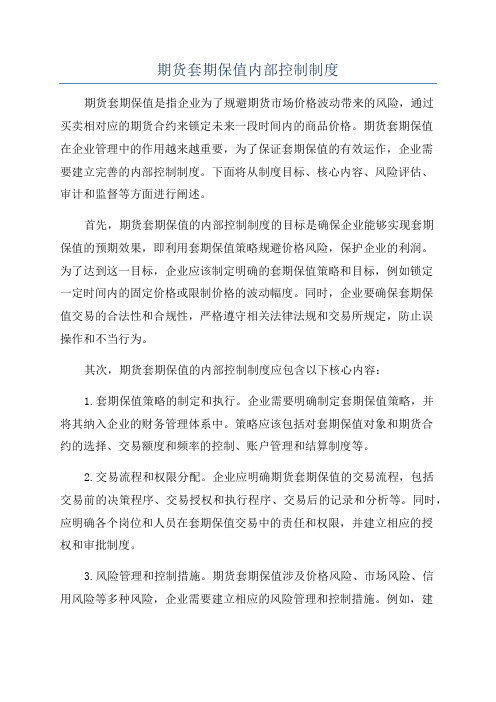 期货套期保值内部控制制度

期货套期保值是指企业为了规避期货市场价格波动带来的风险，通过买卖相对应的期货合约来锁定未来一段时间内的商品价格。期货套期保值在企业管理中的作用越来越重要，为了保证套期保值的有效运作，企业需要建立完善的内部控制制度。下面将从制度目标、核心内容、风险评估、审计和监督等方面进行阐述。

首先，期货套期保值的内部控制制度的目标是确保企业能够实现套期保值的预期效果，即利用套期保值策略规避价格风险，保护企业的利润。为了达到这一目标，企业应该制定明确的套期保值策略和目标，例如锁定一定时间内的固定价格或限制价格的波动幅度。同时，企业要确保套期保值交易的合法性和合规性，严格遵守相关法律法规和交易所规定，防止误操作和不当行为。

其次，期货套期保值的内部控制制度应包含以下核心内容：

1.套期保值策略的制定和执行。企业需要明确制定套期保值策略，并将其纳入企业的财务管理体系中。策略应该包括对套期保值对象和期货合约的选择、交易额度和频率的控制、账户管理和结算制度等。

2.交易流程和权限分配。企业应明确期货套期保值的交易流程，包括交易前的决策程序、交易授权和执行程序、交易后的记录和分析等。同时，应明确各个岗位和人员在套期保值交易中的责任和权限，并建立相应的授权和审批制度。

3.风险管理和控制措施。期货套期保值涉及价格风险、市场风险、信用风险等多种风险，企业需要建立相应的风险管理和控制措施。例如，建